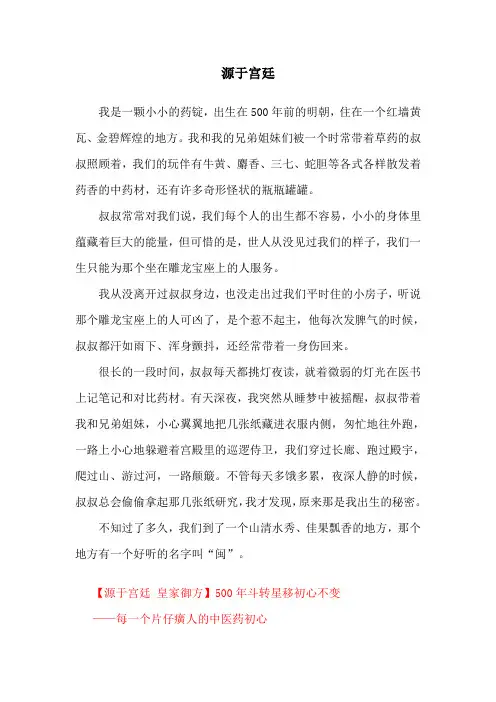 源于宫廷

我是一颗小小的药锭，出生在500年前的明朝，住在一个红墙黄瓦、金碧辉煌的地方。我和我的兄弟姐妹们被一个时常带着草药的叔叔照顾着，我们的玩伴有牛黄、麝香、三七、蛇胆等各式各样散发着药香的中药材，还有许多奇形怪状的瓶瓶罐罐。

叔叔常常对我们说，我们每个人的出生都不容易，小小的身体里蕴藏着巨大的能量，但可惜的是，世人从没见过我们的样子，我们一生只能为那个坐在雕龙宝座上的人服务。

我从没离开过叔叔身边，也没走出过我们平时住的小房子，听说那个雕龙宝座上的人可凶了，是个惹不起主，他每次发脾气的时候，叔叔都汗如雨下、浑身颤抖，还经常带着一身伤回来。

很长的一段时间，叔叔每天都挑灯夜读，就着微弱的灯光在医书上记笔记和对比药材。有天深夜，我突然从睡梦中被摇醒，叔叔带着我和兄弟姐妹，小心翼翼地把几张纸藏进衣服内侧，匆忙地往外跑，一路上小心地躲避着宫殿里的巡逻侍卫，我们穿过长廊、跑过殿宇，爬过山、游过河，一路颠簸。不管每天多饿多累，夜深人静的时候，叔叔总会偷偷拿起那几张纸研究，我才发现，原来那是我出生的秘密。

不知过了多久，我们到了一个山清水秀、佳果飘香的地方，那个地方有一个好听的名字叫“闽”。

【源于宫廷 皇家御方】500年斗转星移初心不变
——每一个片仔癀人的中医药初心